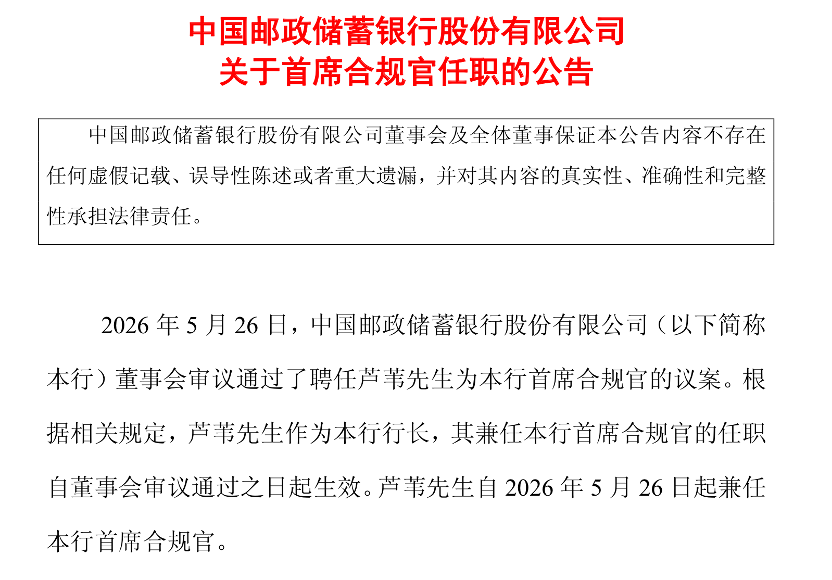 中国邮政储蓄银行股份有限公司
关于首席合规官任职的公告

中国邮政储蓄银行股份有限公司董事会及全体董事保证本公告内容不存在任何虚假记载、误导性陈述或者重大遗漏，并对其内容的真实性、准确性和完整性承担法律责任。

2026 年 5 月 26 日，中国邮政储蓄银行股份有限公司（以下简称本行）董事会审议通过了聘任芦苇先生为本行首席合规官的议案。根据相关规定，芦苇先生作为本行行长，其兼任本行首席合规官的任职自董事会审议通过之日起生效。芦苇先生自 2026 年 5 月 26 日起兼任本行首席合规官。